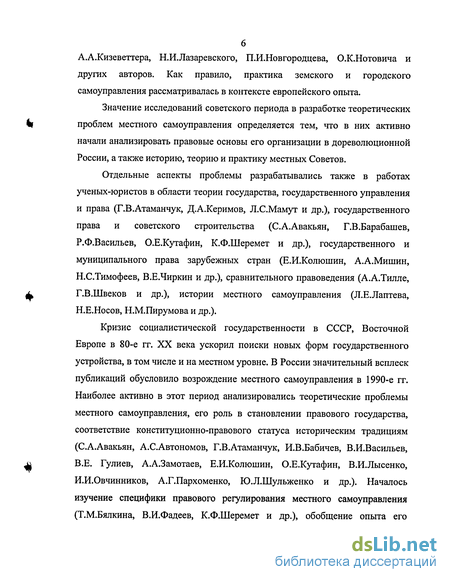 6

А.А.Кизеветтера, Н.И.Лазаревского, П.И.Новгородцева, О.К.Нотовича и других авторов. Как правило, практика земского и городского самоуправления рассматривалась в контексте европейского опыта.

Значение исследований советского периода в разработке теоретических проблем местного самоуправления определяется тем, что в них активно начали анализировать правовые основы его организации в дореволюционной России, а также историю, теорию и практику местных Советов.

Отдельные аспекты проблемы разрабатывались также в работах ученых-юристов в области теории государства, государственного управления и права (Г.В.Атаманчук, Д.А.Керимов, Л.С.Мамут и др.), государственного права и советского строительства (С.А.Авакьян, Г.В.Барабашев, Р.Ф.Васильев, О.Е.Кутафин, К.Ф.Шеремет и др.), государственного и муниципального права зарубежных стран (Е.И.Колюшин, А.А.Мишин, Н.С.Тимофеев, В.Е.Чиркин и др.), сравнительного правоведения (А.А.Тилле, Г.В.Швеков и др.), истории местного самоуправления (Л.Е.Лаптева, Н.Е.Носов, Н.М.Пирумова и др.).

Кризис социалистической государственности в СССР, Восточной Европе в 80-е гг. XX века ускорил поиски новых форм государственного устройства, в том числе и на местном уровне. В России значительный всплеск публикаций обусловило возрождение местного самоуправления в 1990-е гг. Наиболее активно в этот период анализировались теоретические проблемы местного самоуправления, его роль в становлении правового государства, соответствие конституционно-правового статуса историческим традициям (С.А.Авакьян, А.С.Автономов, Г.В.Атаманчук, И.В.Бабичев, В.И.Васильев, В.Е. Гулиев, А.А.Замотаев, Е.И.Колюшин, О.Е.Кутафин, В.И.Лысенко, И.И.Овчинников, А.Г.Пархоменко, Ю.Л.Шульженко и др.). Началось изучение специфики правового регулирования местного самоуправления (Т.М.Бялкина, В.И.Фадеев, К.Ф.Шеремет и др.), обобщение опыта его

dsLib.net
библиотека диссертаций